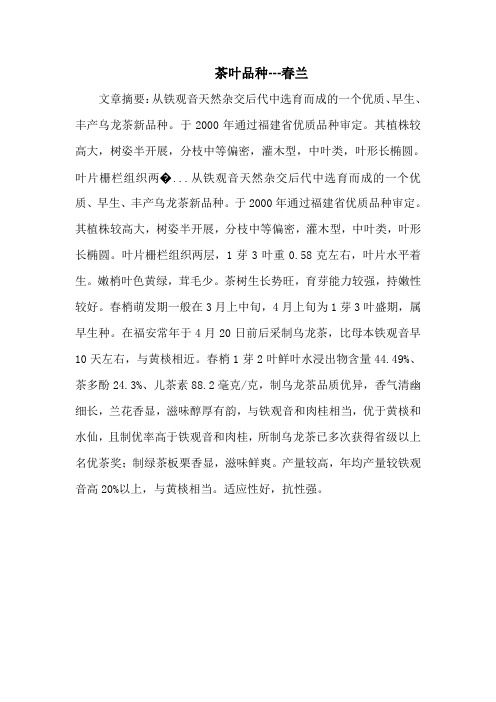 茶叶品种---春兰

文章摘要：从铁观音天然杂交后代中选育而成的一个优质、早生、丰产乌龙茶新品种。于 2000 年通过福建省优质品种审定。其植株较高大，树姿半开展，分枝中等偏密，灌木型，中叶类，叶形长椭圆。叶片栅栏组织两�...从铁观音天然杂交后代中选育而成的一个优质、早生、丰产乌龙茶新品种。于 2000 年通过福建省优质品种审定。其植株较高大，树姿半开展，分枝中等偏密，灌木型，中叶类，叶形长椭圆。叶片栅栏组织两层，1 芽 3 叶重 0.58 克左右，叶片水平着生。嫩梢叶色黄绿，茸毛少。茶树生长势旺，育芽能力较强，持嫩性较好。春梢萌发期一般在 3 月上中旬，4 月上旬为 1 芽 3 叶盛期，属早生种。在福安常年于 4 月 20 日前后采制乌龙茶，比母本铁观音早 10 天左右，与黄棪相近。春梢 1 芽 2 叶鲜叶水浸出物含量 44.49%、茶多酚 24.3%、儿茶素 88.2 毫克/克，制乌龙茶品质优异，香气清幽细长，兰花香显，滋味醇厚有韵，与铁观音和肉桂相当，优于黄棪和水仙，且制优率高于铁观音和肉桂，所制乌龙茶已多次获得省级以上名优茶奖；制绿茶板栗香显，滋味鲜爽。产量较高，年均产量较铁观音高 20%以上，与黄棪相当。适应性好，抗性强。